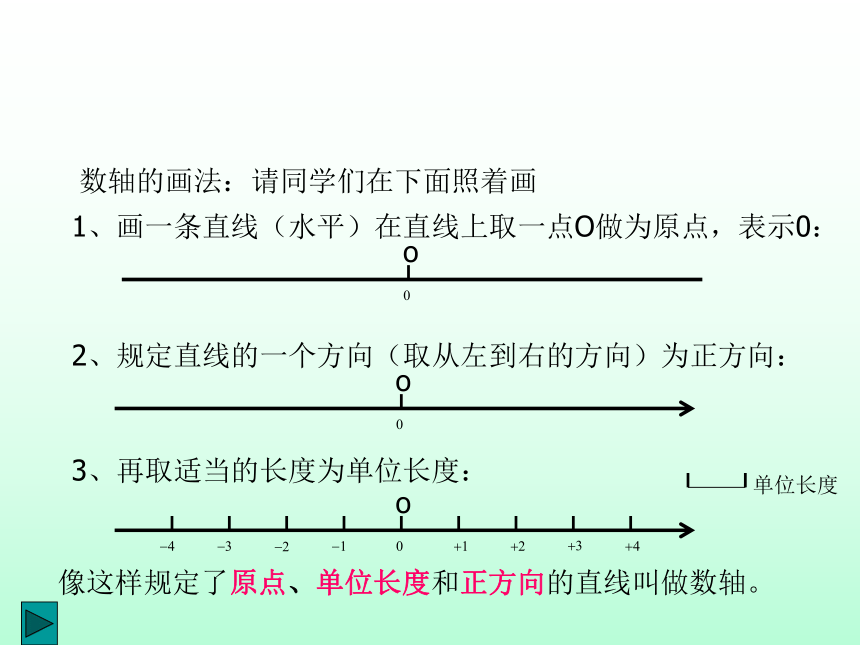 数轴的画法：请同学们在下面照着画

1、画一条直线（水平）在直线上取一点O做为原点，表示0：

O

0

2、规定直线的一个方向（取从左到右的方向）为正方向：

O

0

3、再取适当的长度为单位长度：

单位长度

O

−4 −3 −2 −1 0 +1 +2 +3 +4

像这样规定了原点、单位长度和正方向的直线叫做数轴。